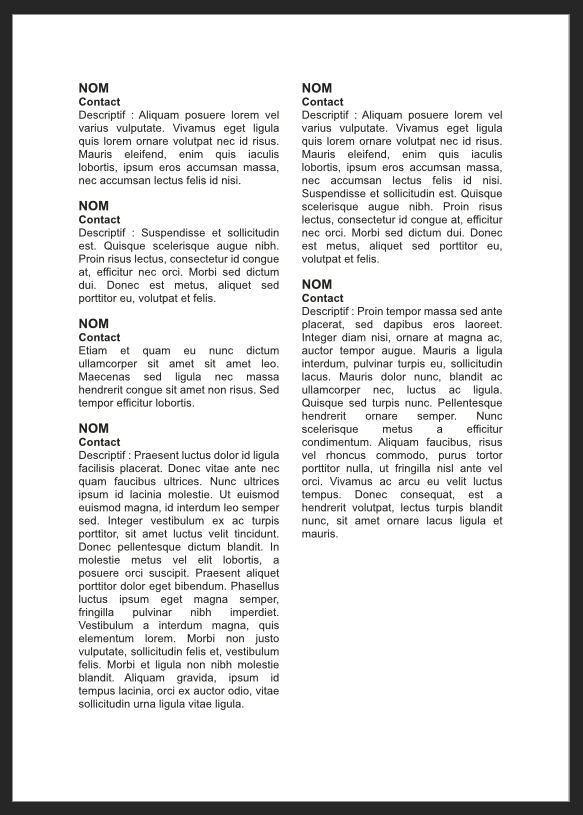 NOM
Contact
Descriptif : Aliquam posuere lorem vel varius vulputate. Vivamus eget ligula quis lorem ornare volutpat nec id risus. Mauris eleifend, enim quis iaculis lobortis, ipsum eros accumsan massa, nec accumsan lectus felis id nisi.

NOM
Contact
Descriptif : Suspendisse et sollicitudin est. Quisque scelerisque augue nibh. Proin risus lectus, consectetur id congue at, efficitur nec orci. Morbi sed dictum dui. Donec est metus, aliquet sed porttitor eu, volutpat et felis.

NOM
Contact
Etiam et quam eu nunc dictum ullamcorper sit amet sit amet leo. Maecenas sed ligula nec massa hendrerit congue sit amet non risus. Sed tempor efficitur lobortis.

NOM
Contact
Descriptif : Praesent luctus dolor id ligula facilisis placerat. Donec vitae ante nec quam faucibus ultrices. Nunc ultrices ipsum id lacinia molestie. Ut euismod euismod magna, id interdum leo semper sed. Integer vestibulum ex ac turpis porttitor, sit amet luctus velit tincidunt. Donec pellentesque dictum blandit. In molestie metus vel elit lobortis, a posuere orci suscipit. Praesent aliquet porttitor dolor eget bibendum. Phasellus luctus ipsum eget magna semper, fringilla pulvinar nibh imperdiet. Vestibulum a interdum magna, quis elementum lorem. Morbi non justo vulputate, sollicitudin felis et, vestibulum felis. Morbi et ligula non nibh molestie blandit. Aliquam gravida, ipsum id tempus lacinia, orci ex auctor odio, vitae sollicitudin urna ligula vitae ligula.

NOM
Contact
Descriptif : Aliquam posuere lorem vel varius vulputate. Vivamus eget ligula quis lorem ornare volutpat nec id risus. Mauris eleifend, enim quis iaculis lobortis, ipsum eros accumsan massa, nec accumsan lectus felis id nisi. Suspendisse et sollicitudin est. Quisque scelerisque augue nibh. Proin risus lectus, consectetur id congue at, efficitur nec orci. Morbi sed dictum dui. Donec est metus, aliquet sed porttitor eu, volutpat et felis.

NOM
Contact
Descriptif : Proin tempor massa sed ante placerat, sed dapibus eros laoreet. Integer diam nisi, ornare at magna ac, auctor tempor augue. Mauris a ligula interdum, pulvinar turpis eu, sollicitudin lacus. Mauris dolor nunc, blandit ac ullamcorper nec, luctus ac ligula. Quisque sed turpis nunc. Pellentesque hendrerit ornare semper. Nunc scelerisque metus a efficitur condimentum. Aliquam faucibus, risus vel rhoncus commodo, purus tortor porttitor nulla, ut fringilla nisl ante vel orci. Vivamus ac arcu eu velit luctus tempus. Donec consequat, est a hendrerit volutpat, lectus turpis blandit nunc, sit amet ornare lacus ligula et mauris.